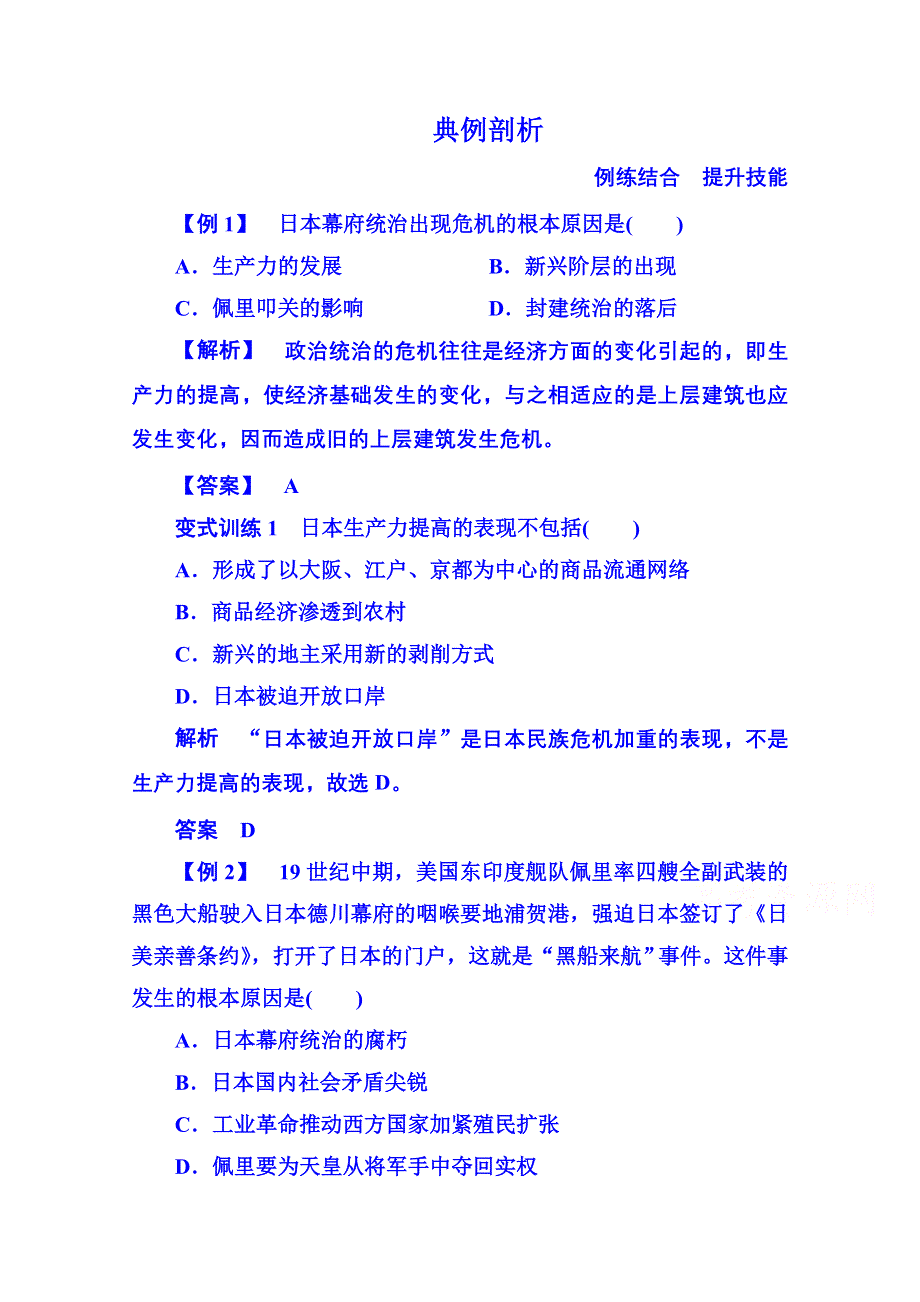 典例剖析

例练结合　提升技能

【例 1】　日本幕府统治出现危机的根本原因是(　　)

A．生产力的发展　　B．新兴阶层的出现

C．佩里叩关的影响　　D．封建统治的落后

【解析】　政治统治的危机往往是经济方面的变化引起的，即生产力的提高，使经济基础发生的变化，与之相适应的是上层建筑也应发生变化，因而造成旧的上层建筑发生危机。

【答案】　A

变式训练 1　日本生产力提高的表现不包括(　　)

A．形成了以大阪、江户、京都为中心的商品流通网络

B．商品经济渗透到农村

C．新兴的地主采用新的剥削方式

D．日本被迫开放口岸

解析　“日本被迫开放口岸”是日本民族危机加重的表现，不是生产力提高的表现，故选 D。

答案　D

【例 2】　19 世纪中期，美国东印度舰队佩里率四艘全副武装的黑色大船驶入日本德川幕府的咽喉要地浦贺港，强迫日本签订了《日美亲善条约》，打开了日本的门户，这就是“黑船来航”事件。这件事发生的根本原因是(　　)

A．日本幕府统治的腐朽

B．日本国内社会矛盾尖锐

C．工业革命推动西方国家加紧殖民扩张

D．佩里要为天皇从将军手中夺回实权